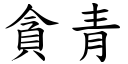 貪青